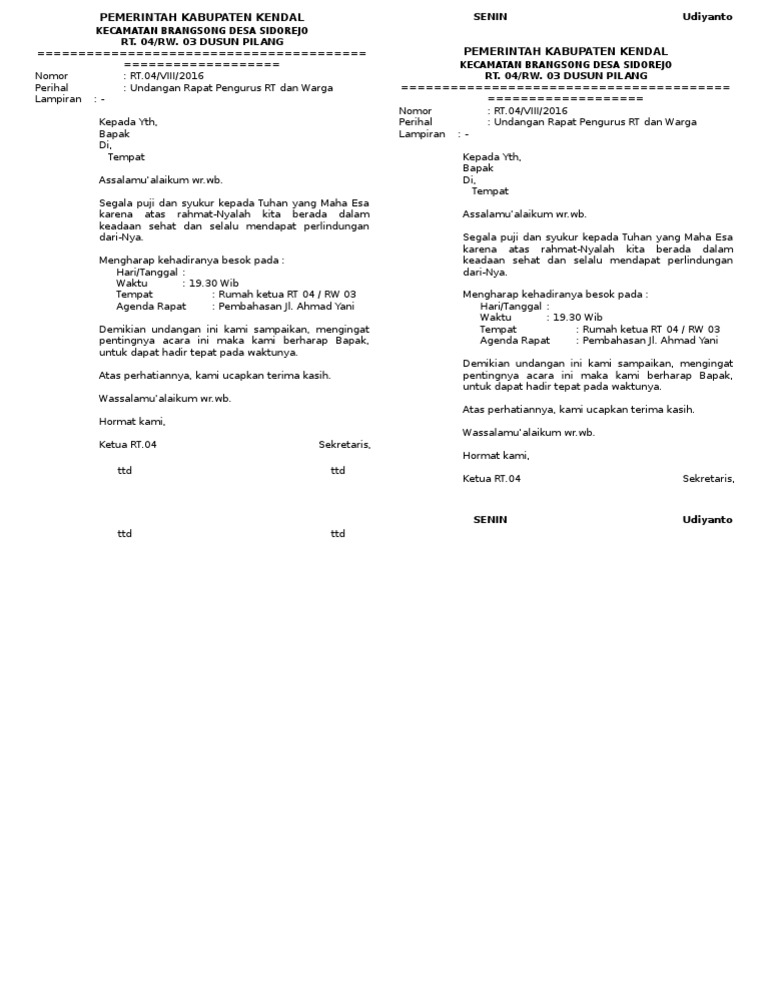 PEMERINTAH KABUPATEN KENDAL
KECAMATAN BRANGSONG DESA SIDOREJO
RT. 04/RW. 03 DUSUN PILANG
==========================================================

Nomor : RT.04/VIII/2016
Perihal : Undangan Rapat Pengurus RT dan Warga
Lampiran : -

Kepada Yth,
Bapak
Di,
Tempat

Assalamu'alaikum wr.wb.

Segala puji dan syukur kepada Tuhan yang Maha Esa karena atas rahmat-Nyalah kita berada dalam keadaan sehat dan selalu mendapat perlindungan dari-Nya.

Mengharap kehadiranya besok pada :
Hari/Tanggal :
Waktu : 19.30 Wib
Tempat : Rumah ketua RT 04 / RW 03
Agenda Rapat : Pembahasan Jl. Ahmad Yani

Demikian undangan ini kami sampaikan, mengingat pentingnya acara ini maka kami berharap Bapak, untuk dapat hadir tepat pada waktunya.

Atas perhatiannya, kami ucapkan terima kasih.

Wassalamu'alaikum wr.wb.

Hormat kami,

Ketua RT.04 Sekretaris,

ttd ttd

ttd ttd

SENIN Udiyanto

PEMERINTAH KABUPATEN KENDAL
KECAMATAN BRANGSONG DESA SIDOREJO
RT. 04/RW. 03 DUSUN PILANG
==========================================================

Nomor : RT.04/VIII/2016
Perihal : Undangan Rapat Pengurus RT dan Warga
Lampiran : -

Kepada Yth,
Bapak
Di,
Tempat

Assalamu'alaikum wr.wb.

Segala puji dan syukur kepada Tuhan yang Maha Esa karena atas rahmat-Nyalah kita berada dalam keadaan sehat dan selalu mendapat perlindungan dari-Nya.

Mengharap kehadiranya besok pada :
Hari/Tanggal :
Waktu : 19.30 Wib
Tempat : Rumah ketua RT 04 / RW 03
Agenda Rapat : Pembahasan Jl. Ahmad Yani

Demikian undangan ini kami sampaikan, mengingat pentingnya acara ini maka kami berharap Bapak, untuk dapat hadir tepat pada waktunya.

Atas perhatiannya, kami ucapkan terima kasih.

Wassalamu'alaikum wr.wb.

Hormat kami,

Ketua RT.04 Sekretaris,

SENIN Udiyanto